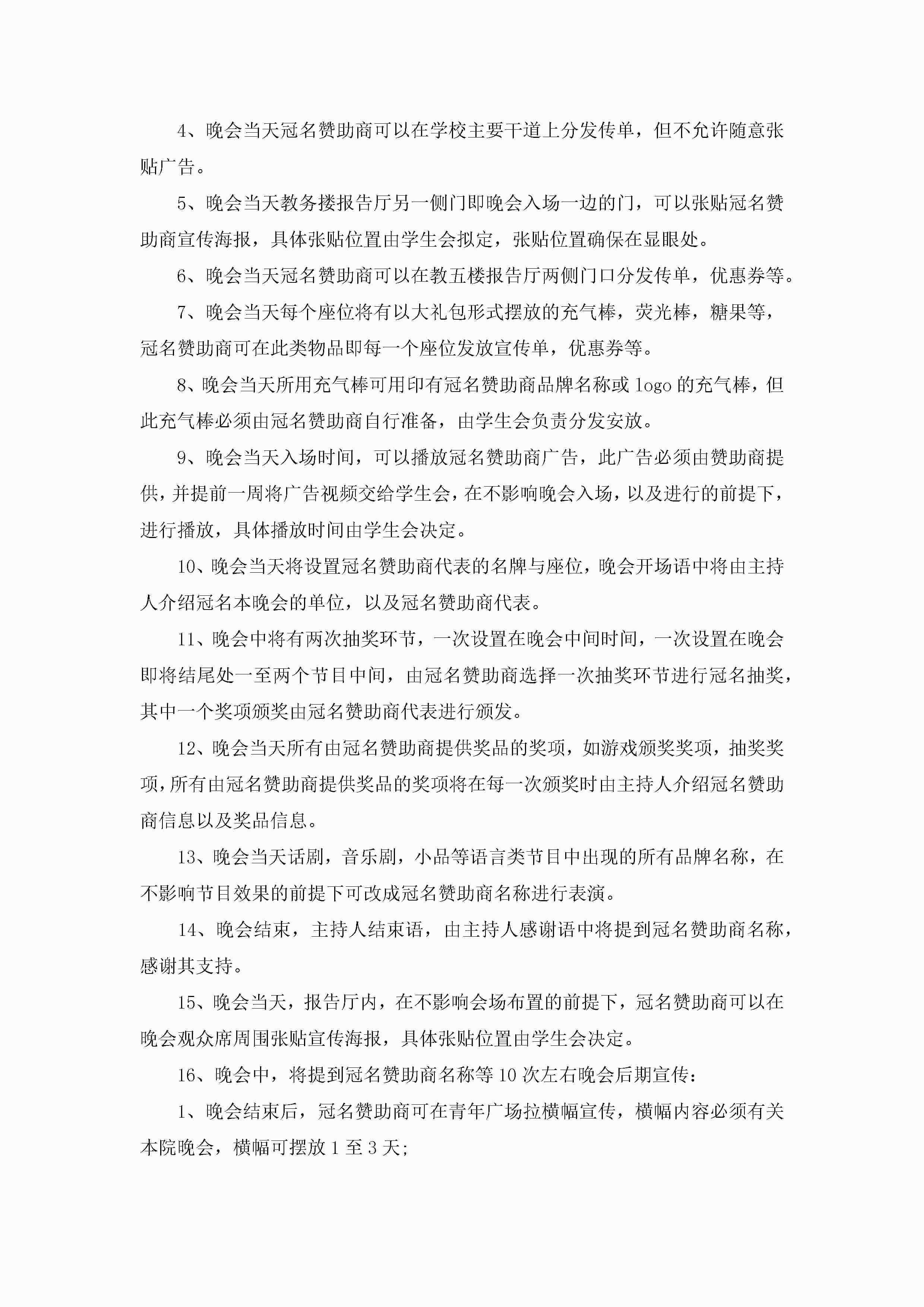 4、晚会当天冠名赞助商可以在学校主要干道上分发传单，但不允许随意张贴广告。

5、晚会当天教务搂报告厅另一侧门即晚会入场一边的门，可以张贴冠名赞助商宣传海报，具体张贴位置由学生会拟定，张贴位置确保在显眼处。

6、晚会当天冠名赞助商可以在教五楼报告厅两侧门口分发传单，优惠券等。

7、晚会当天每个座位将有以大礼包形式摆放的充气棒，荧光棒，糖果等，冠名赞助商可在此类物品即每一个座位发放宣传单，优惠券等。

8、晚会当天所用充气棒可用印有冠名赞助商品牌名称或 logo 的充气棒，但此充气棒必须由冠名赞助商自行准备，由学生会负责分发安放。

9、晚会当天入场时间，可以播放冠名赞助商广告，此广告必须由赞助商提供，并提前一周将广告视频交给学生会，在不影响晚会入场，以及进行的前提下，进行播放，具体播放时间由学生会决定。

10、晚会当天将设置冠名赞助商代表的名牌与座位，晚会开场语中将由主持人介绍冠名本晚会的单位，以及冠名赞助商代表。

11、晚会中将有两次抽奖环节，一次设置在晚会中间时间，一次设置在晚会即将结尾处一至两个节目中间，由冠名赞助商选择一次抽奖环节进行冠名抽奖，其中一个奖项颁奖由冠名赞助商代表进行颁发。

12、晚会当天所有由冠名赞助商提供奖品的奖项，如游戏颁奖奖项，抽奖奖项，所有由冠名赞助商提供奖品的奖项将在每一次颁奖时由主持人介绍冠名赞助商信息以及奖品信息。

13、晚会当天话剧，音乐剧，小品等语言类节目中出现的所有品牌名称，在不影响节目效果的前提下可改成冠名赞助商名称进行表演。

14、晚会结束，主持人结束语，由主持人感谢语中将提到冠名赞助商名称，感谢其支持。

15、晚会当天，报告厅内，在不影响会场布置的前提下，冠名赞助商可以在晚会观众席周围张贴宣传海报，具体张贴位置由学生会决定。

16、晚会中，将提到冠名赞助商名称等 10 次左右晚会后期宣传：

1、晚会结束后，冠名赞助商可在青年广场拉横幅宣传，横幅内容必须有关本院晚会，横幅可摆放 1 至 3 天;